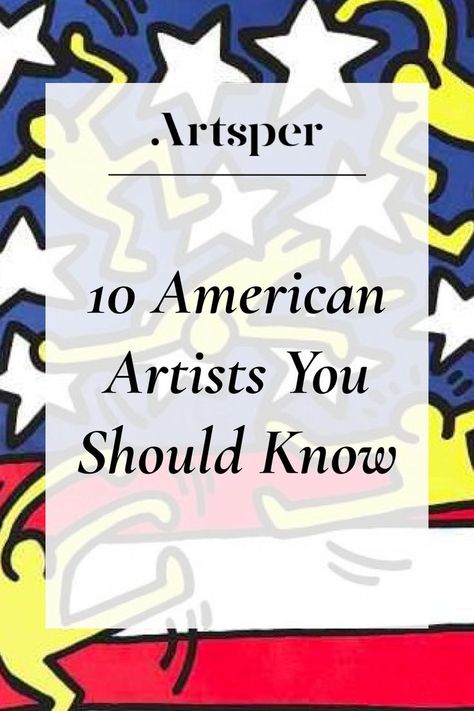 .Artsper

10 American Artists You Should Know